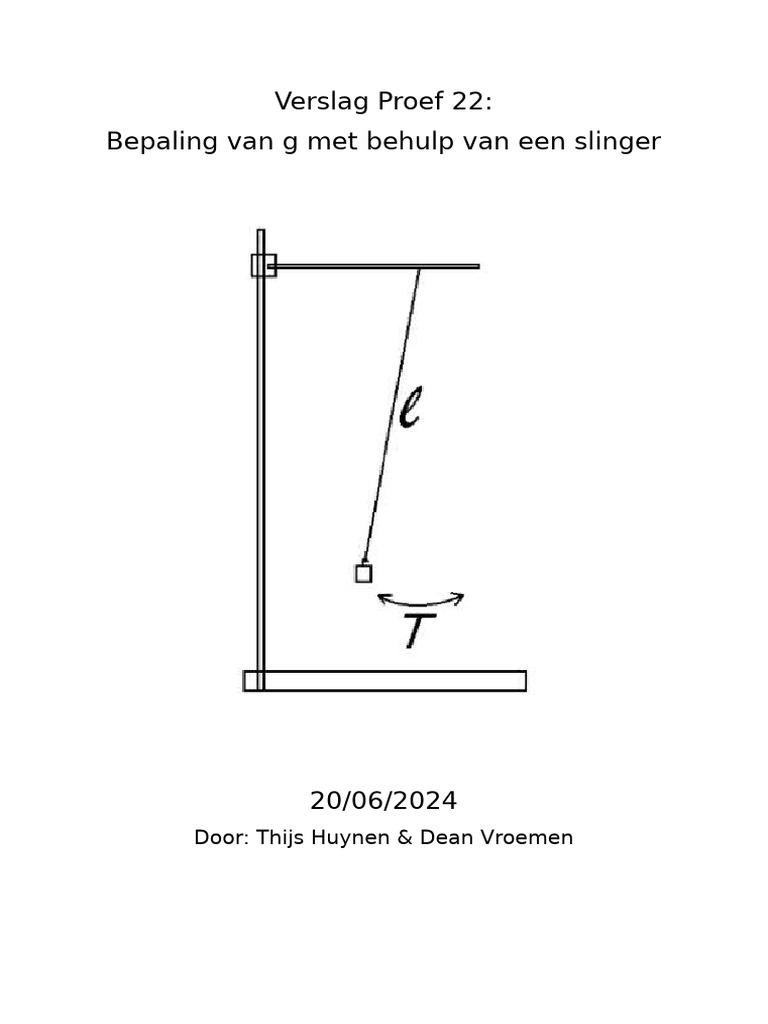 Verslag Proef 22:
Bepaling van g met behulp van een slinger

$\ell$

$T$

20/06/2024

Door: Thijs Huynen & Dean Vroemen